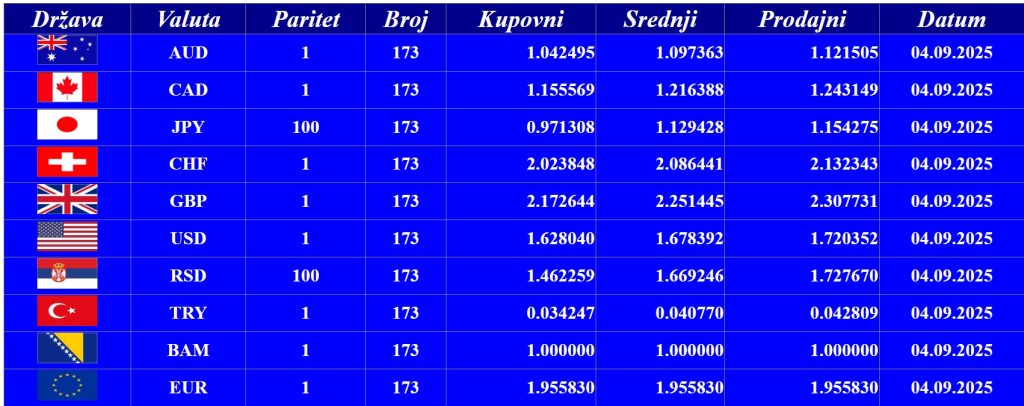 | Država | Valuta | Paritet | Broj | Kupovni | Srednji | Prodajni | Datum |
|---|---|---|---|---|---|---|---|
|  | AUD | 1 | 173 | 1.042495 | 1.097363 | 1.121505 | 04.09.2025 |
|  | CAD | 1 | 173 | 1.155569 | 1.216388 | 1.243149 | 04.09.2025 |
|  | JPY | 100 | 173 | 0.971308 | 1.129428 | 1.154275 | 04.09.2025 |
|  | CHF | 1 | 173 | 2.023848 | 2.086441 | 2.132343 | 04.09.2025 |
|  | GBP | 1 | 173 | 2.172644 | 2.251445 | 2.307731 | 04.09.2025 |
|  | USD | 1 | 173 | 1.628040 | 1.678392 | 1.720352 | 04.09.2025 |
|  | RSD | 100 | 173 | 1.462259 | 1.669246 | 1.727670 | 04.09.2025 |
|  | TRY | 1 | 173 | 0.034247 | 0.040770 | 0.042809 | 04.09.2025 |
|  | BAM | 1 | 173 | 1.000000 | 1.000000 | 1.000000 | 04.09.2025 |
|  | EUR | 1 | 173 | 1.955830 | 1.955830 | 1.955830 | 04.09.2025 |